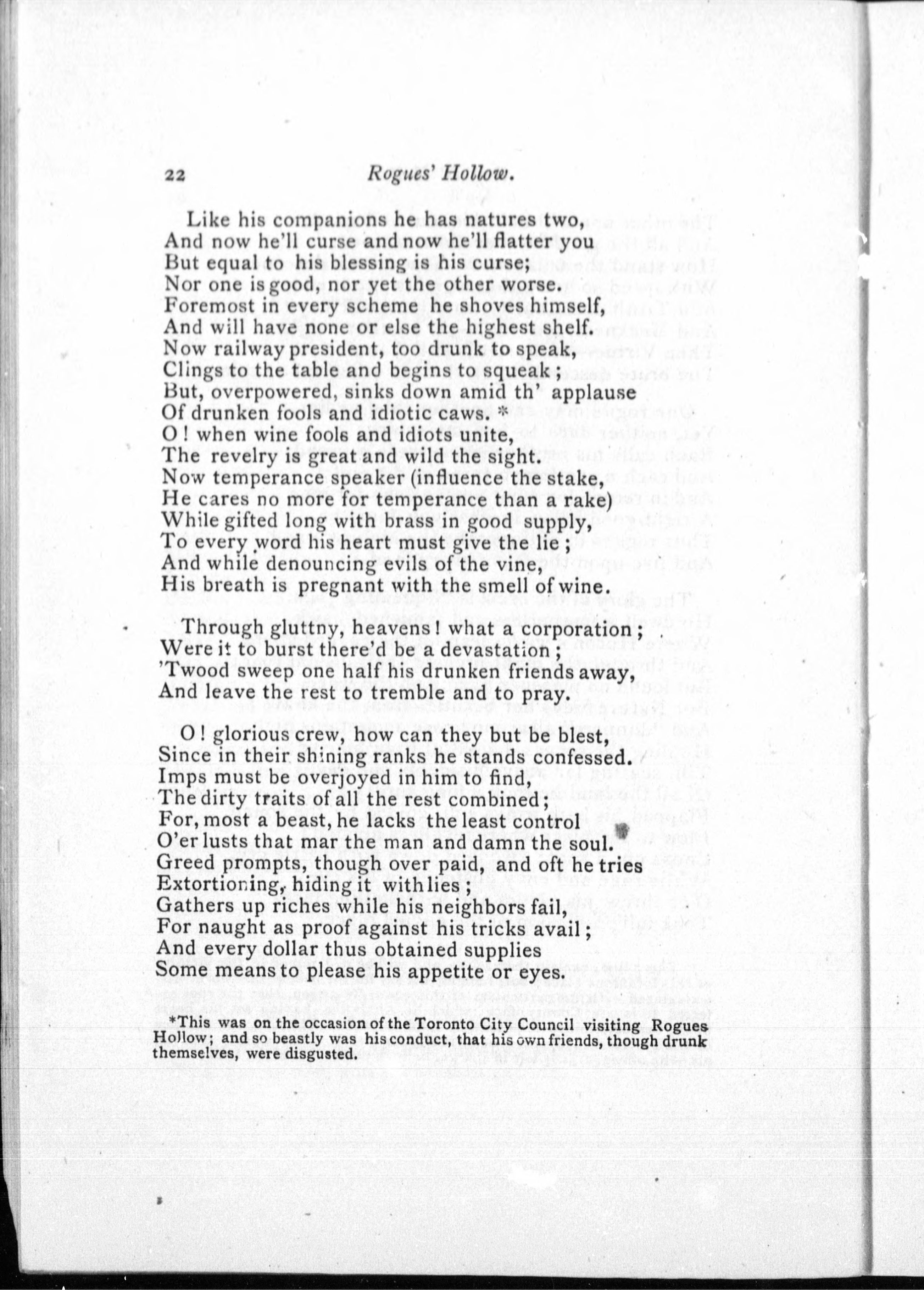 22 Rogues' Hollow.

Like his companions he has natures two,
And now he'll curse and now he'll flatter you
But equal to his blessing is his curse;
Nor one is good, nor yet the other worse.
Foremost in every scheme he shoves himself,
And will have none or else the highest shelf.
Now railway president, too drunk to speak,
Clings to the table and begins to squeak;
But, overpowered, sinks down amid th' applause
Of drunken fools and idiotic caws. *
O! when wine fools and idiots unite,
The revelry is great and wild the sight.
Now temperance speaker (influence the stake,
He cares no more for temperance than a rake)
While gifted long with brass in good supply,
To every word his heart must give the lie;
And while denouncing evils of the vine,
His breath is pregnant with the smell of wine.

Through gluttny, heavens! what a corporation;
Were it to burst there'd be a devastation;
'Twood sweep one half his drunken friends away,
And leave the rest to tremble and to pray.

O! glorious crew, how can they but be blest,
Since in their shining ranks he stands confessed.
Imps must be overjoyed in him to find,
The dirty traits of all the rest combined;
For, most a beast, he lacks the least control
O'er lusts that mar the man and damn the soul.
Greed prompts, though over paid, and oft he tries
Extortioning, hiding it with lies;
Gathers up riches while his neighbors fail,
For naught as proof against his tricks avail;
And every dollar thus obtained supplies
Some means to please his appetite or eyes.

*This was on the occasion of the Toronto City Council visiting Rogues Hollow; and so beastly was his conduct, that his own friends, though drunk themselves, were disgusted.